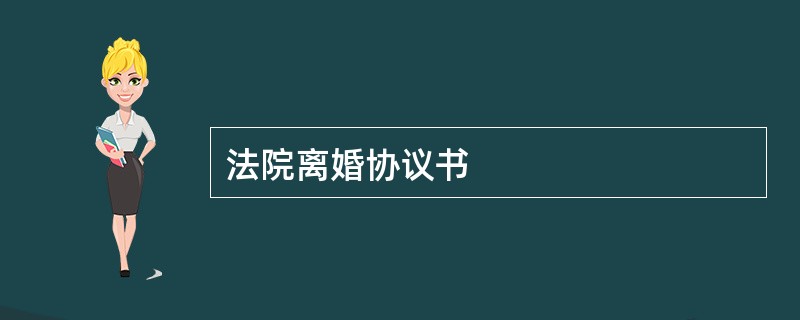 法院离婚协议书